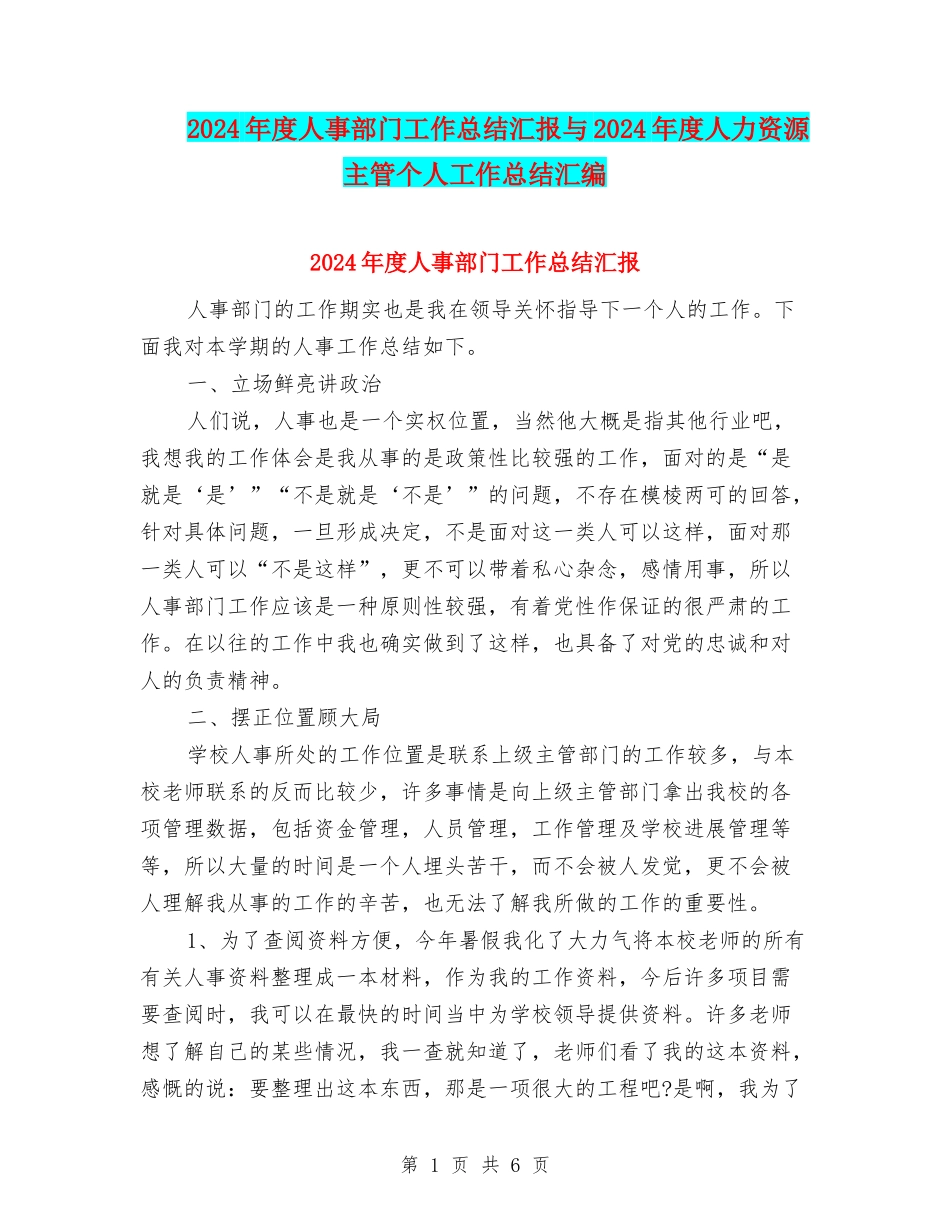 2024年度人事部门工作总结汇报与2024年度人力资源主管个人工作总结汇编

2024年度人事部门工作总结汇报

人事部门的工作期实也是我在领导关怀指导下一个人的工作。下面我对本学期的人事工作总结如下。

一、立场鲜亮讲政治

人们说，人事也是一个实权位置，当然他大概是指其他行业吧，我想我的工作体会是我从事的是政策性比较强的工作，面对的是“是就是‘是’”“不是就是‘不是’”的问题，不存在模棱两可的回答，针对具体问题，一旦形成决定，不是面对这一类人可以这样，面对那一类人可以“不是这样”，更不可以带着私心杂念，感情用事，所以人事部门工作应该是一种原则性较强，有着党性作保证的很严肃的工作。在以往的工作中我也确实做到了这样，也具备了对党的忠诚和对人的负责精神。

二、摆正位置顾大局

学校人事所处的工作位置是联系上级主管部门的工作较多，与本校老师联系的反而比较少，许多事情是向上级主管部门拿出我校的各项管理数据，包括资金管理，人员管理，工作管理及学校进展管理等等，所以大量的时间是一个人埋头苦干，而不会被人发觉，更不会被人理解我从事的工作的辛苦，也无法了解我所做的工作的重要性。

1、为了查阅资料方便，今年暑假我化了大力气将本校老师的所有有关人事资料整理成一本材料，作为我的工作资料，今后许多项目需要查阅时，我可以在最快的时间当中为学校领导提供资料。许多老师想了解自己的某些情况，我一查就知道了，老师们看了我的这本资料，感慨的说：要整理出这本东西，那是一项很大的工程吧?是啊，我为了

第 1 页 共 6 页